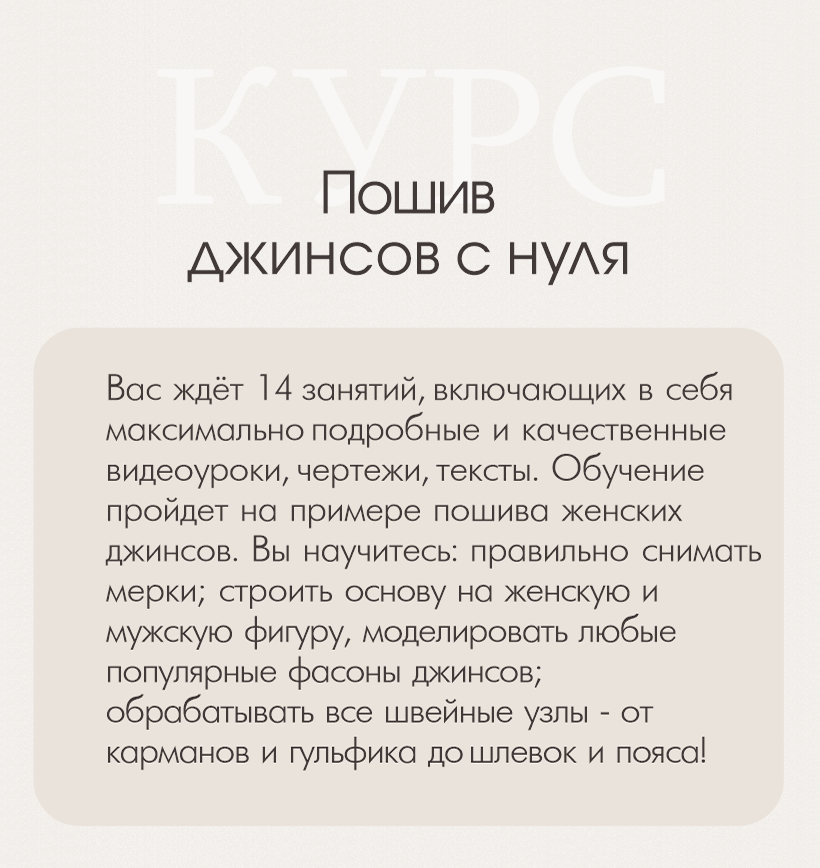 КУРС

Пошив джинсов с нуля

Вас ждёт 14 занятий, включающих в себя максимально подробные и качественные видеоуроки, чертежи, тексты. Обучение пройдет на примере пошива женских джинсов. Вы научитесь: правильно снимать мерки; строить основу на женскую и мужскую фигуру, моделировать любые популярные фасоны джинсов; обрабатывать все швейные узлы - от карманов и гульфика до шлевок и пояса!